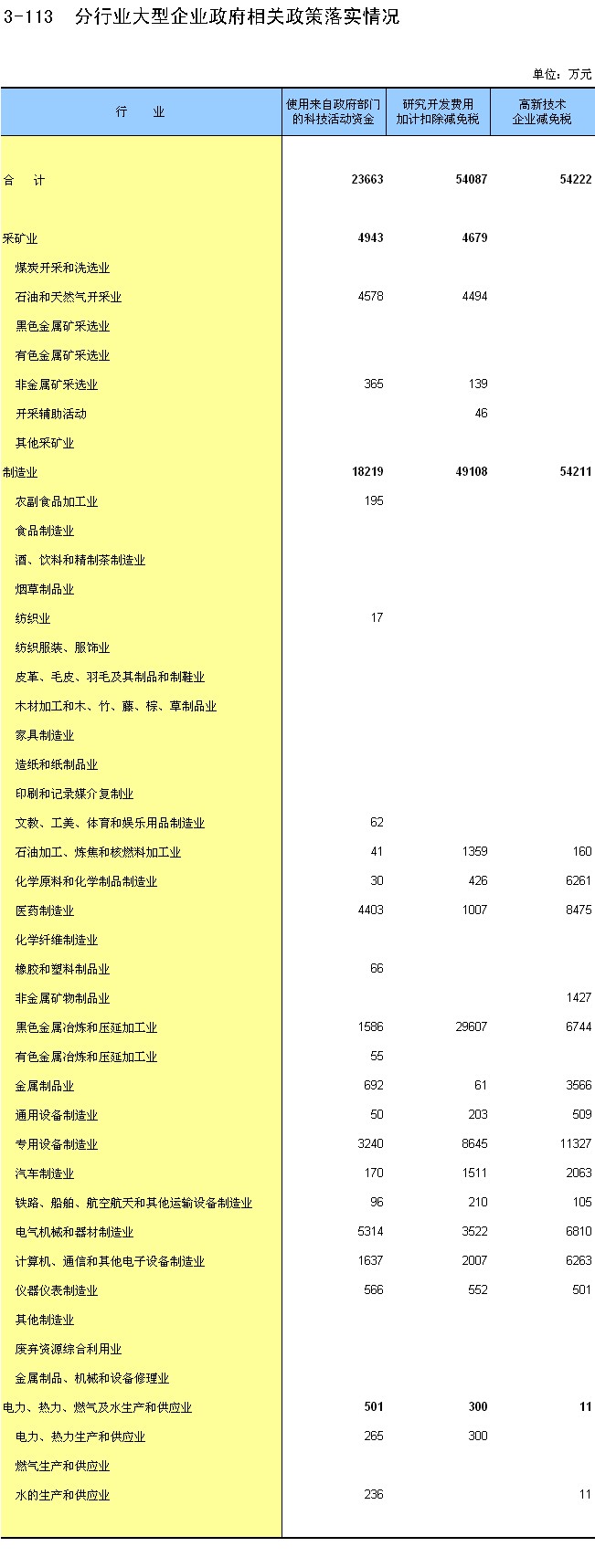 3-113　分行业大型企业政府相关政策落实情况

单位：万元

| 行　　业 | 使用来自政府部门的科技活动资金 | 研究开发费用加计扣除减免税 | 高新技术企业减免税 |
|---|---|---|---|
| 合　计 | 23663 | 54087 | 54222 |
| 采矿业 | 4943 | 4679 | |
| 煤炭开采和洗选业 | | | |
| 石油和天然气开采业 | 4578 | 4494 | |
| 黑色金属矿采选业 | | | |
| 有色金属矿采选业 | | | |
| 非金属矿采选业 | 365 | 139 | |
| 开采辅助活动 | | 46 | |
| 其他采矿业 | | | |
| 制造业 | 18219 | 49108 | 54211 |
| 农副食品加工业 | 195 | | |
| 食品制造业 | | | |
| 酒、饮料和精制茶制造业 | | | |
| 烟草制品业 | | | |
| 纺织业 | 17 | | |
| 纺织服装、服饰业 | | | |
| 皮革、毛皮、羽毛及其制品和制鞋业 | | | |
| 木材加工和木、竹、藤、棕、草制品业 | | | |
| 家具制造业 | | | |
| 造纸和纸制品业 | | | |
| 印刷和记录媒介复制业 | | | |
| 文教、工美、体育和娱乐用品制造业 | 62 | | |
| 石油加工、炼焦和核燃料加工业 | 41 | 1359 | 160 |
| 化学原料和化学制品制造业 | 30 | 426 | 6261 |
| 医药制造业 | 4403 | 1007 | 8475 |
| 化学纤维制造业 | | | |
| 橡胶和塑料制品业 | 66 | | |
| 非金属矿物制品业 | | | 1427 |
| 黑色金属冶炼和压延加工业 | 1586 | 29607 | 6744 |
| 有色金属冶炼和压延加工业 | 55 | | |
| 金属制品业 | 692 | 61 | 3566 |
| 通用设备制造业 | 50 | 203 | 509 |
| 专用设备制造业 | 3240 | 8645 | 11327 |
| 汽车制造业 | 170 | 1511 | 2063 |
| 铁路、船舶、航空航天和其他运输设备制造业 | 96 | 210 | 105 |
| 电气机械和器材制造业 | 5314 | 3522 | 6810 |
| 计算机、通信和其他电子设备制造业 | 1637 | 2007 | 6263 |
| 仪器仪表制造业 | 566 | 552 | 501 |
| 其他制造业 | | | |
| 废弃资源综合利用业 | | | |
| 金属制品、机械和设备修理业 | | | |
| 电力、热力、燃气及水生产和供应业 | 501 | 300 | 11 |
| 电力、热力生产和供应业 | 265 | 300 | |
| 燃气生产和供应业 | | | |
| 水的生产和供应业 | 236 | | 11 |